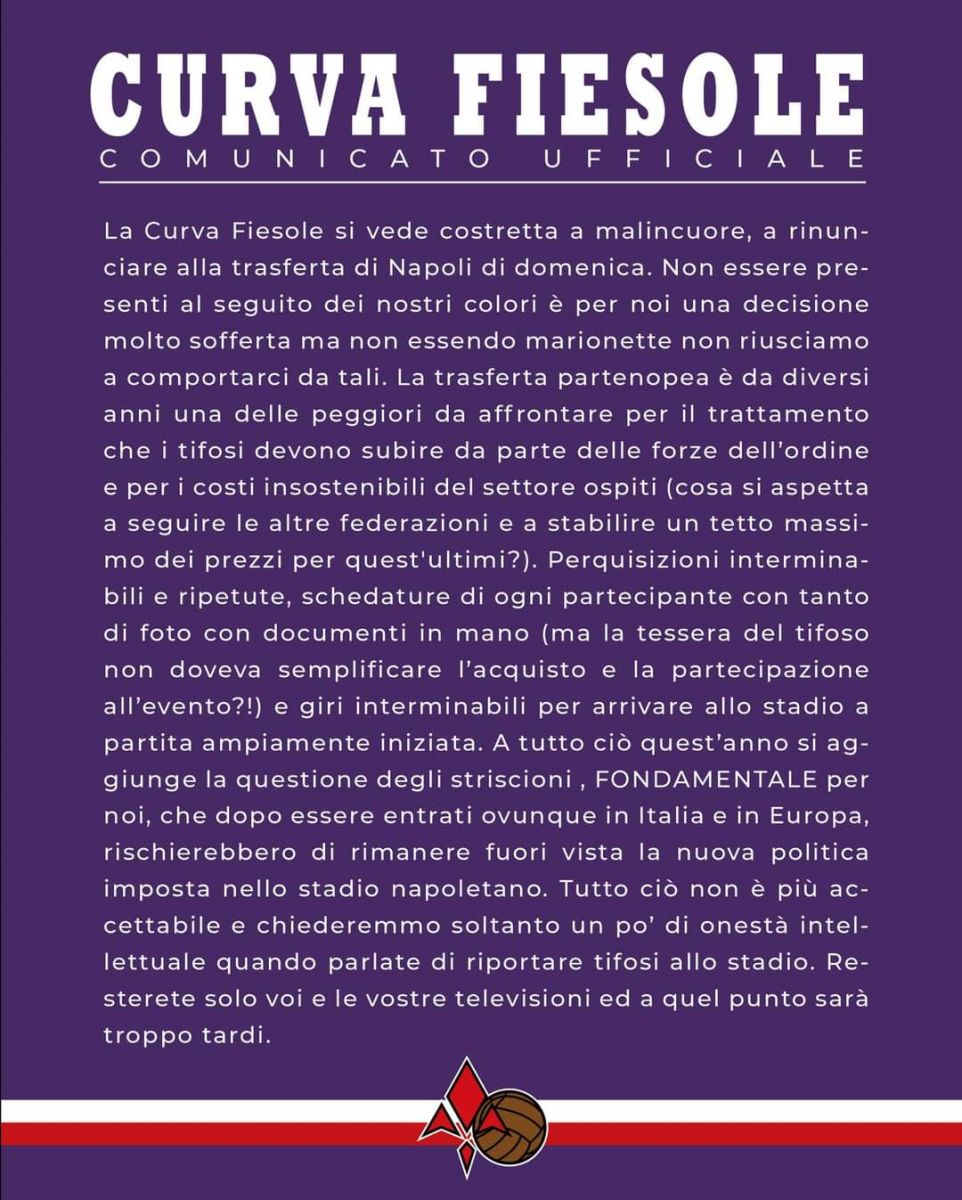 CURVA FIESOLE
COMUNICATO UFFICIALE

La Curva Fiesole si vede costretta a malincuore, a rinunciare alla trasferta di Napoli di domenica. Non essere presenti al seguito dei nostri colori è per noi una decisione molto sofferta ma non essendo marionette non riusciamo a comportarci da tali. La trasferta partenopea è da diversi anni una delle peggiori da affrontare per il trattamento che i tifosi devono subire da parte delle forze dell'ordine e per i costi insostenibili del settore ospiti (cosa si aspetta a seguire le altre federazioni e a stabilire un tetto massimo dei prezzi per quest'ultimi?). Perquisizioni interminabili e ripetute, schedature di ogni partecipante con tanto di foto con documenti in mano (ma la tessera del tifoso non doveva semplificare l'acquisto e la partecipazione all'evento?!) e giri interminabili per arrivare allo stadio a partita ampiamente iniziata. A tutto ciò quest'anno si aggiunge la questione degli striscioni , FONDAMENTALE per noi, che dopo essere entrati ovunque in Italia e in Europa, rischierebbero di rimanere fuori vista la nuova politica imposta nello stadio napoletano. Tutto ciò non è più accettabile e chiederemmo soltanto un po' di onestà intellettuale quando parlate di riportare tifosi allo stadio. Resterete solo voi e le vostre televisioni ed a quel punto sarà troppo tardi.